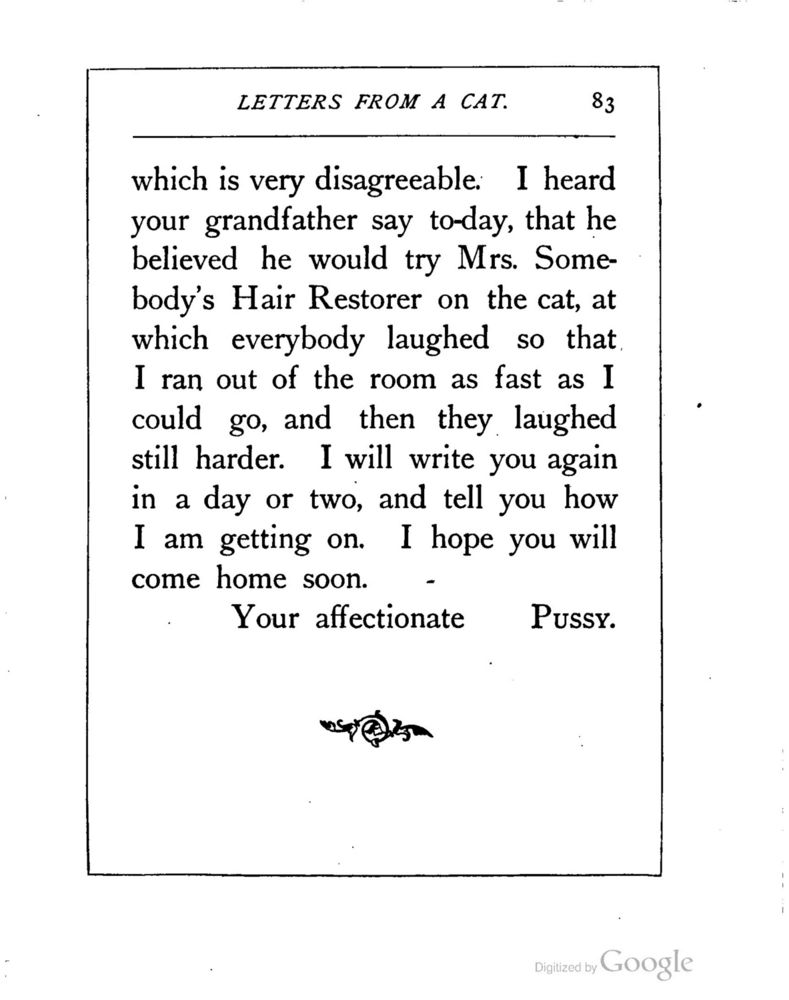 LETTERS FROM A CAT. 83

which is very disagreeable. I heard your grandfather say to-day, that he believed he would try Mrs. Somebody's Hair Restorer on the cat, at which everybody laughed so that I ran out of the room as fast as I could go, and then they laughed still harder. I will write you again in a day or two, and tell you how I am getting on. I hope you will come home soon.

Your affectionate PUSSY.

Digitized by Google